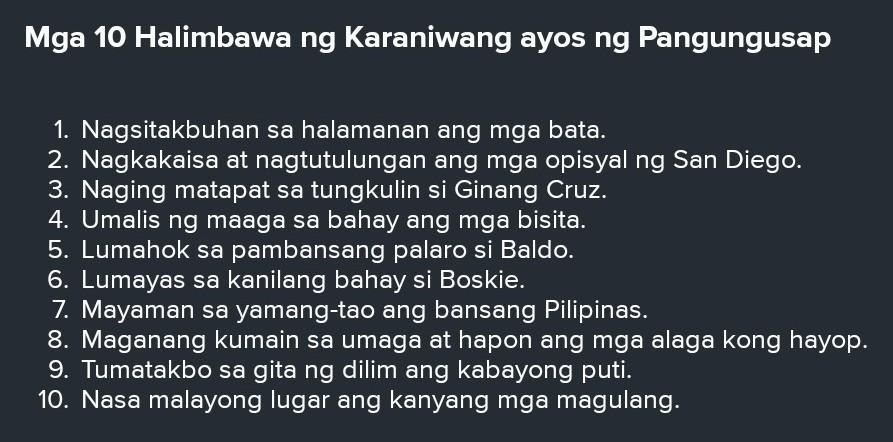 Mga 10 Halimbawa ng Karaniwang ayos ng Pangungusap

1. Nagsitakbuhan sa halamanan ang mga bata.
2. Nagkakaisa at nagtutulungan ang mga opisyal ng San Diego.
3. Naging matapat sa tungkulin si Ginang Cruz.
4. Umalis ng maaga sa bahay ang mga bisita.
5. Lumahok sa pambansang palaro si Baldo.
6. Lumayas sa kanilang bahay si Boskie.
7. Mayaman sa yamang-tao ang bansang Pilipinas.
8. Maganang kumain sa umaga at hapon ang mga alaga kong hayop.
9. Tumatakbo sa gita ng dilim ang kabayong puti.
10. Nasa malayong lugar ang kanyang mga magulang.